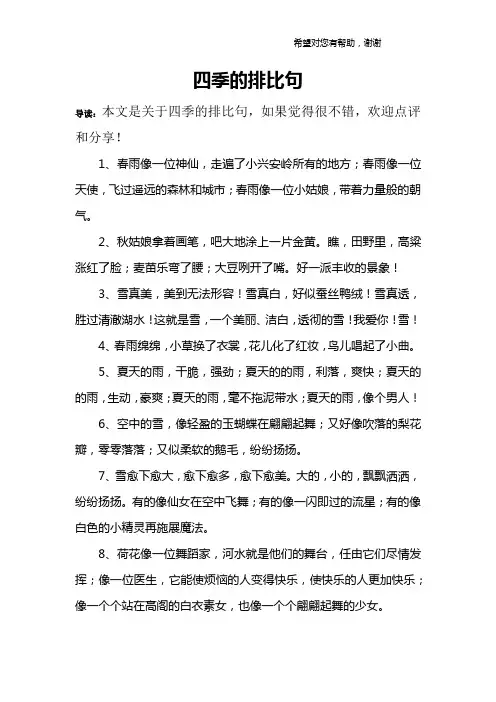 希望对您有帮助，谢谢

四季的排比句

导读：本文是关于四季的排比句，如果觉得很不错，欢迎点评和分享！

1、春雨像一位神仙，走遍了小兴安岭所有的地方；春雨像一位天使，飞过遥远的森林和城市；春雨像一位小姑娘，带着力量般的朝气。

2、秋姑娘拿着画笔，吧大地涂上一片金黄。瞧，田野里，高粱涨红了脸；麦苗乐弯了腰；大豆咧开了嘴。好一派丰收的景象！

3、雪真美，美到无法形容！雪真白，好似蚕丝鸭绒！雪真透，胜过清澈湖水！这就是雪，一个美丽、洁白，透彻的雪！我爱你！雪！

4、春雨绵绵，小草换了衣裳，花儿化了红妆，鸟儿唱起了小曲。

5、夏天的雨，干脆，强劲；夏天的的雨，利落，爽快；夏天的的雨，生动，豪爽；夏天的雨，毫不拖泥带水；夏天的雨，像个男人！

6、空中的雪，像轻盈的玉蝴蝶在翩翩起舞；又好像吹落的梨花瓣，零零落落；又似柔软的鹅毛，纷纷扬扬。

7、雪愈下愈大，愈下愈多，愈下愈美。大的，小的，飘飘洒洒，纷纷扬扬。有的像仙女在空中飞舞；有的像一闪即过的流星；有的像白色的小精灵再施展魔法。

8、荷花像一位舞蹈家，河水就是他们的舞台，任由它们尽情发挥；像一位医生，它能使烦恼的人变得快乐，使快乐的人更加快乐；像一个个站在高阁的白衣素女，也像一个个翩翩起舞的少女。